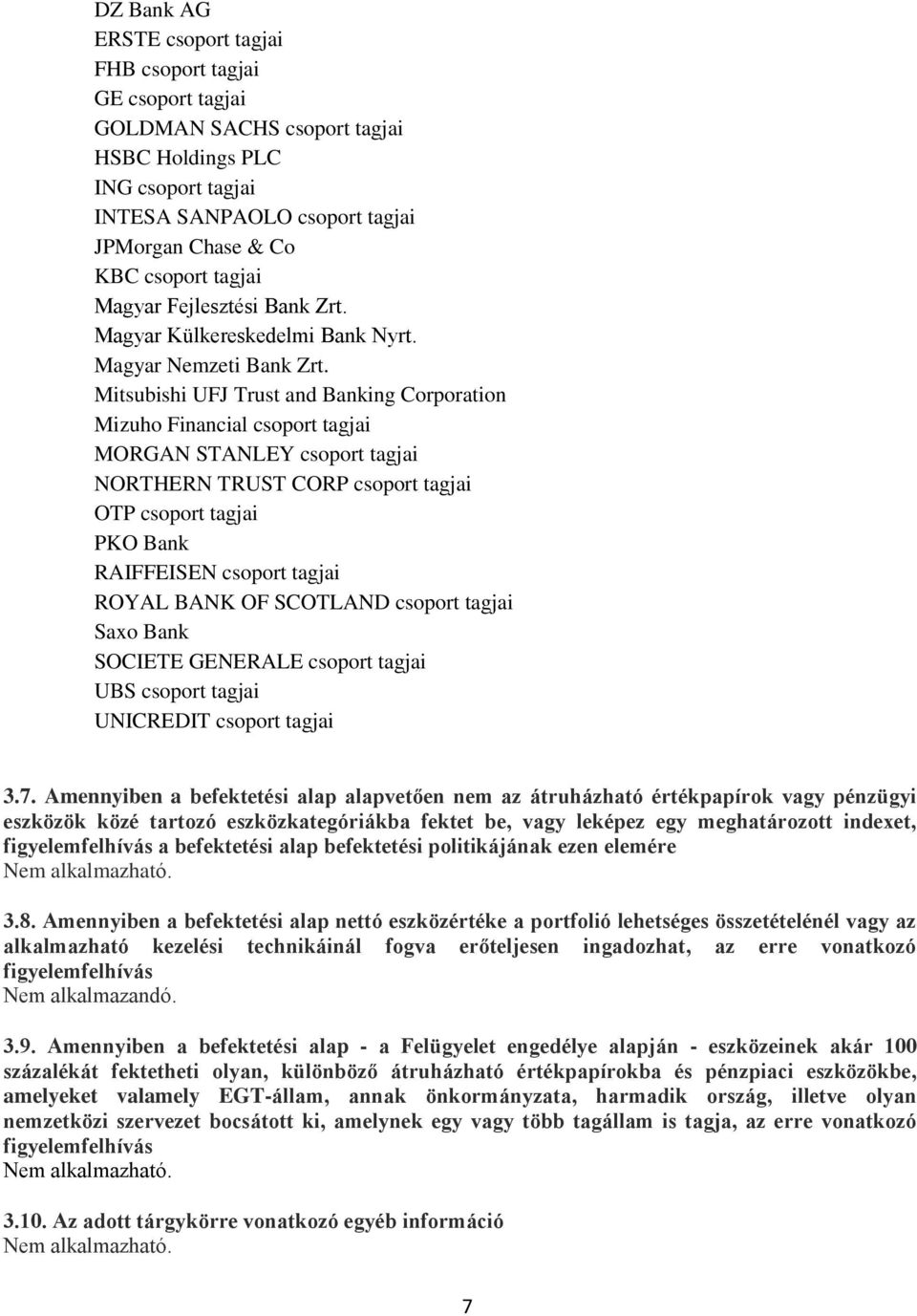 DZ Bank AG
ERSTE csoport tagjai
FHB csoport tagjai
GE csoport tagjai
GOLDMAN SACHS csoport tagjai
HSBC Holdings PLC
ING csoport tagjai
INTESA SANPAOLO csoport tagjai
JPMorgan Chase & Co
KBC csoport tagjai
Magyar Fejlesztési Bank Zrt.
Magyar Külkereskedelmi Bank Nyrt.
Magyar Nemzeti Bank Zrt.
Mitsubishi UFJ Trust and Banking Corporation
Mizuho Financial csoport tagjai
MORGAN STANLEY csoport tagjai
NORTHERN TRUST CORP csoport tagjai
OTP csoport tagjai
PKO Bank
RAIFFEISEN csoport tagjai
ROYAL BANK OF SCOTLAND csoport tagjai
Saxo Bank
SOCIETE GENERALE csoport tagjai
UBS csoport tagjai
UNICREDIT csoport tagjai

3.7. Amennyiben a befektetési alap alapvetően nem az átruházható értékpapírok vagy pénzügyi eszközök közé tartozó eszközkategóriákba fektet be, vagy leképez egy meghatározott indexet, figyelemfelhívás a befektetési alap befektetési politikájának ezen elemére
Nem alkalmazható.

3.8. Amennyiben a befektetési alap nettó eszközértéke a portfolió lehetséges összetételénél vagy az alkalmazható kezelési technikáinál fogva erőteljesen ingadozhat, az erre vonatkozó figyelemfelhívás
Nem alkalmazandó.

3.9. Amennyiben a befektetési alap - a Felügyelet engedélye alapján - eszközeinek akár 100 százalékát fektetheti olyan, különböző átruházható értékpapírokba és pénzpiaci eszközökbe, amelyeket valamely EGT-állam, annak önkormányzata, harmadik ország, illetve olyan nemzetközi szervezet bocsátott ki, amelynek egy vagy több tagállam is tagja, az erre vonatkozó figyelemfelhívás
Nem alkalmazható.

3.10. Az adott tárgykörre vonatkozó egyéb információ
Nem alkalmazható.

7